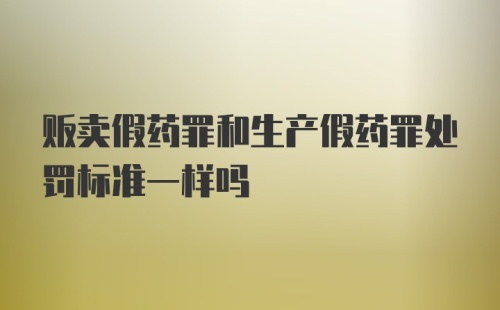 贩卖假药罪和生产假药罪处罚标准一样吗